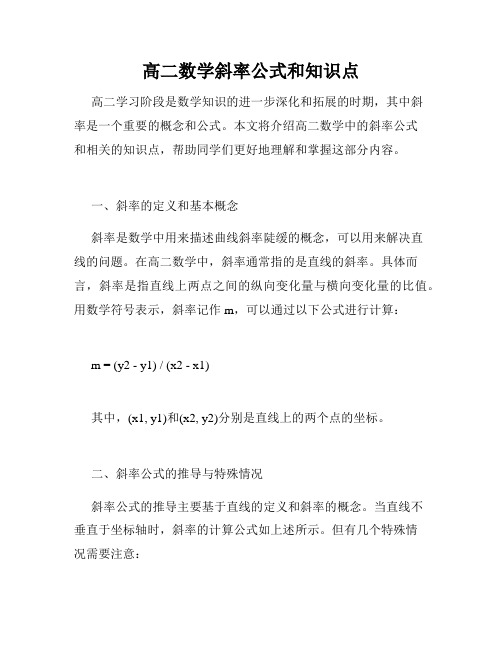 高二数学斜率公式和知识点

高二学习阶段是数学知识的进一步深化和拓展的时期，其中斜率是一个重要的概念和公式。本文将介绍高二数学中的斜率公式和相关的知识点，帮助同学们更好地理解和掌握这部分内容。

一、斜率的定义和基本概念

斜率是数学中用来描述曲线斜率陡缓的概念，可以用来解决直线的问题。在高二数学中，斜率通常指的是直线的斜率。具体而言，斜率是指直线上两点之间的纵向变化量与横向变化量的比值。用数学符号表示，斜率记作 m，可以通过以下公式进行计算：

m = (y2 - y1) / (x2 - x1)

其中，(x1, y1)和(x2, y2)分别是直线上的两个点的坐标。

二、斜率公式的推导与特殊情况

斜率公式的推导主要基于直线的定义和斜率的概念。当直线不垂直于坐标轴时，斜率的计算公式如上述所示。但有几个特殊情况需要注意：